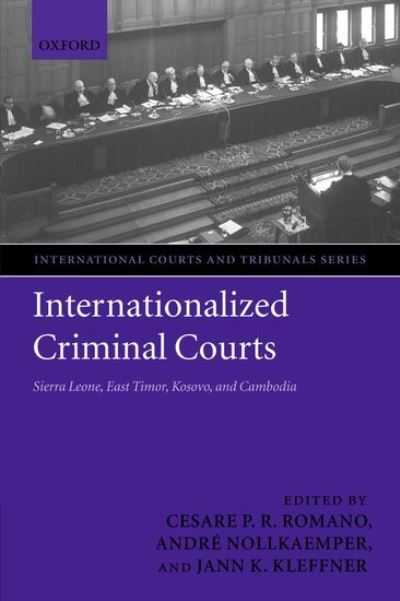 OXFORD

INTERNATIONAL COURTS AND TRIBUNALS SERIES

Internationalized Criminal Courts

Sierra Leone, East Timor, Kosovo, and Cambodia

EDITED BY
CESARE P. R. ROMANO,
ANDRÉ NOLLKAEMPER,
AND JANN K. KLEFFNER